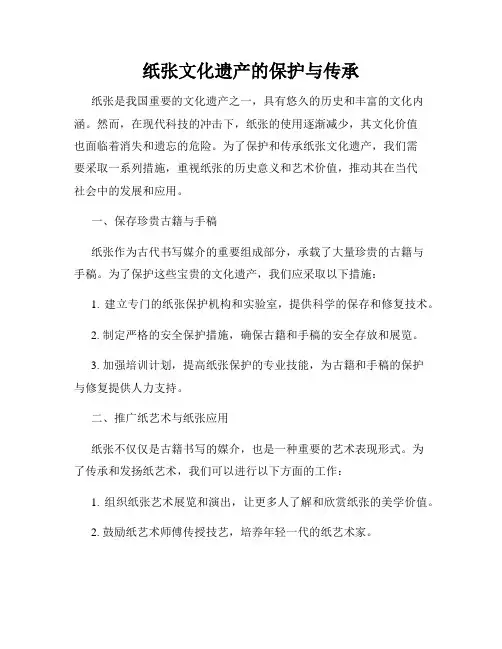 纸张文化遗产的保护与传承

纸张是我国重要的文化遗产之一，具有悠久的历史和丰富的文化内涵。然而，在现代科技的冲击下，纸张的使用逐渐减少，其文化价值也面临着消失和遗忘的危险。为了保护和传承纸张文化遗产，我们需要采取一系列措施，重视纸张的历史意义和艺术价值，推动其在当代社会中的发展和应用。

一、保存珍贵古籍与手稿

纸张作为古代书写媒介的重要组成部分，承载了大量珍贵的古籍与手稿。为了保护这些宝贵的文化遗产，我们应采取以下措施：

1. 建立专门的纸张保护机构和实验室，提供科学的保存和修复技术。

2. 制定严格的安全保护措施，确保古籍和手稿的安全存放和展览。

3. 加强培训计划，提高纸张保护的专业技能，为古籍和手稿的保护与修复提供人力支持。

二、推广纸艺术与纸张应用

纸张不仅仅是古籍书写的媒介，也是一种重要的艺术表现形式。为了传承和发扬纸艺术，我们可以进行以下方面的工作：

1. 组织纸张艺术展览和演出，让更多人了解和欣赏纸张的美学价值。

2. 鼓励纸艺术师傅传授技艺，培养年轻一代的纸艺术家。